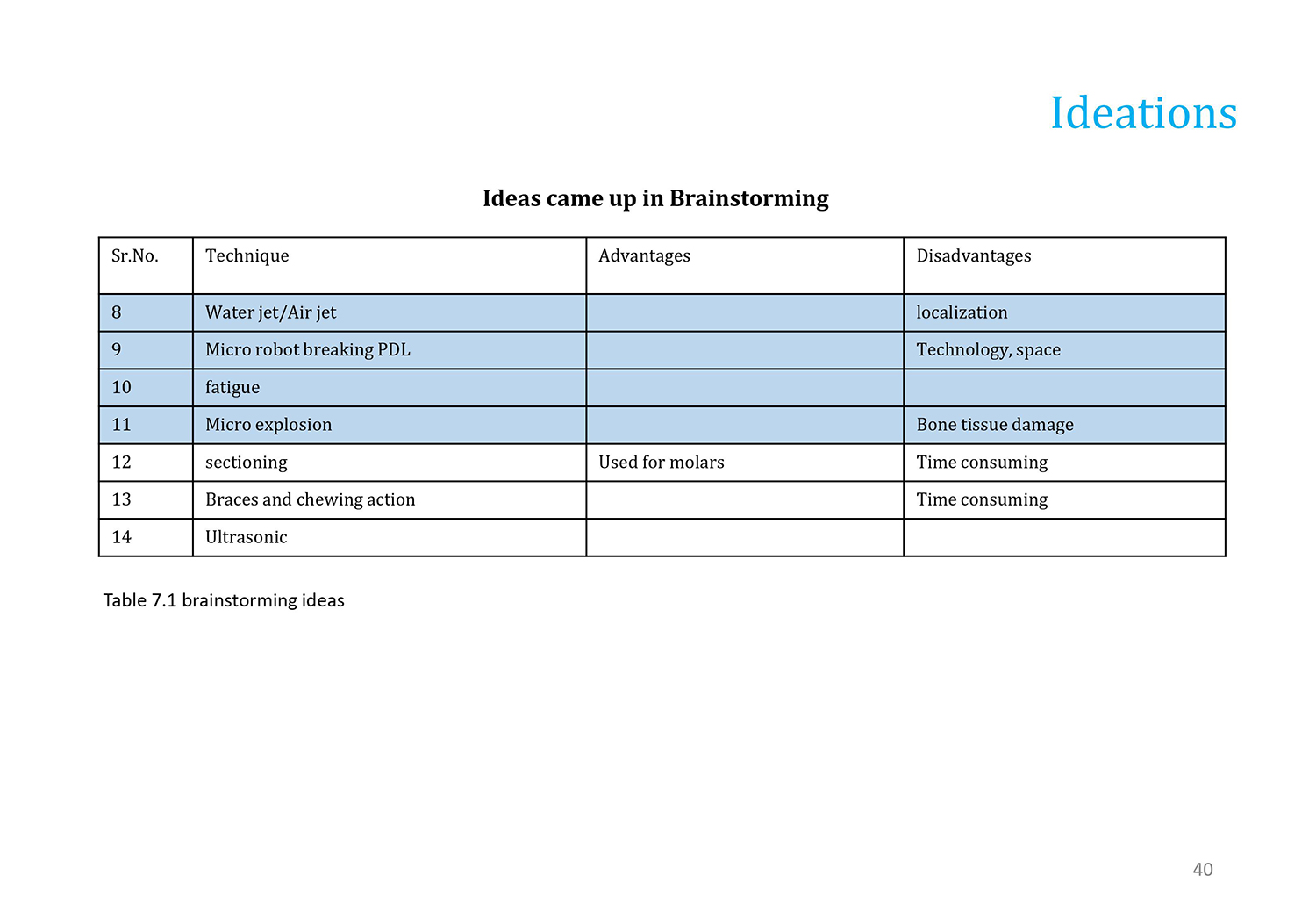 Ideations

Ideas came up in Brainstorming

| Sr.No. | Technique | Advantages | Disadvantages |
|---|---|---|---|
| 8 | Water jet/Air jet | | localization |
| 9 | Micro robot breaking PDL | | Technology, space |
| 10 | fatigue | | |
| 11 | Micro explosion | | Bone tissue damage |
| 12 | sectioning | Used for molars | Time consuming |
| 13 | Braces and chewing action | | Time consuming |
| 14 | Ultrasonic | | |

Table 7.1 brainstorming ideas

40